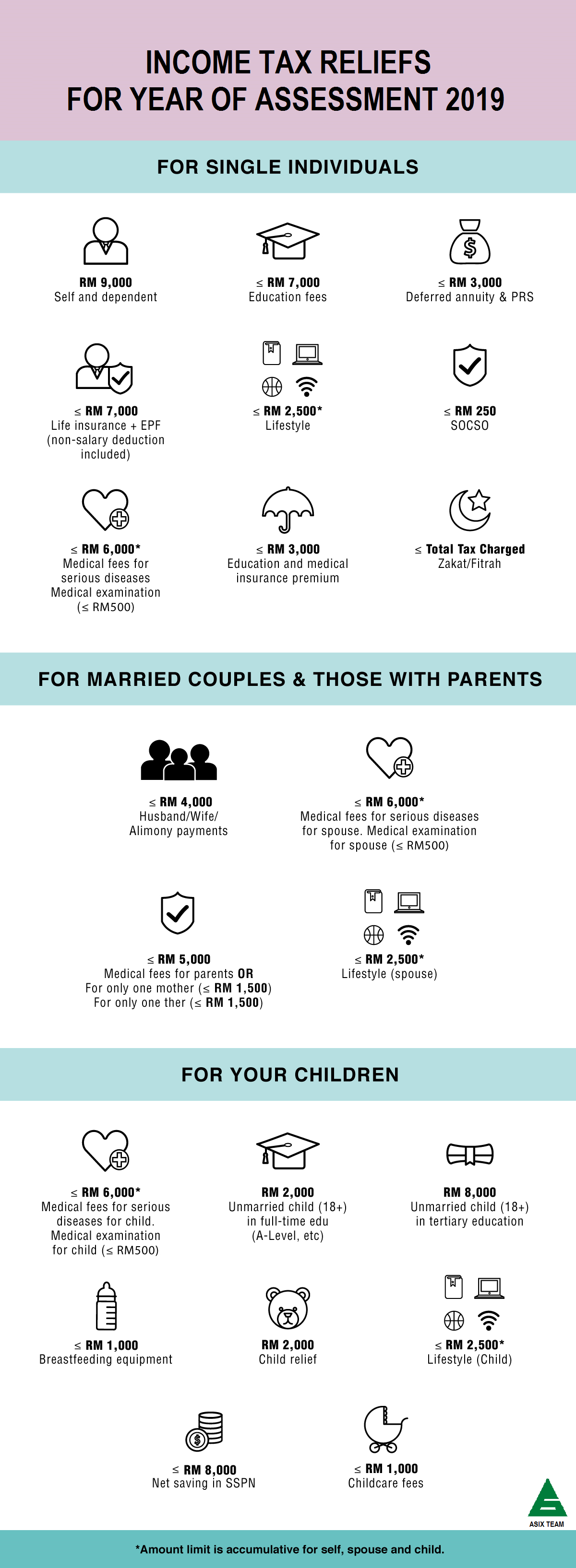 INCOME TAX RELIEFS
FOR YEAR OF ASSESSMENT 2019

FOR SINGLE INDIVIDUALS

RM 9,000
Self and dependent

≤ RM 7,000
Education fees

≤ RM 3,000
Deferred annuity & PRS

≤ RM 7,000
Life insurance + EPF (non-salary deduction included)

≤ RM 2,500*
Lifestyle

≤ RM 250
SOCSO

≤ RM 6,000*
Medical fees for serious diseases Medical examination (≤ RM500)

≤ RM 3,000
Education and medical insurance premium

≤ Total Tax Charged
Zakat/Fitrah

FOR MARRIED COUPLES & THOSE WITH PARENTS

≤ RM 4,000
Husband/Wife/ Alimony payments

≤ RM 6,000*
Medical fees for serious diseases for spouse. Medical examination for spouse (≤ RM500)

≤ RM 5,000
Medical fees for parents OR
For only one mother (≤ RM 1,500)
For only one ther (≤ RM 1,500)

≤ RM 2,500*
Lifestyle (spouse)

FOR YOUR CHILDREN

≤ RM 6,000*
Medical fees for serious diseases for child. Medical examination for child (≤ RM500)

RM 2,000
Unmarried child (18+) in full-time edu (A-Level, etc)

RM 8,000
Unmarried child (18+) in tertiary education

≤ RM 1,000
Breastfeeding equipment

RM 2,000
Child relief

≤ RM 2,500*
Lifestyle (Child)

≤ RM 8,000
Net saving in SSPN

≤ RM 1,000
Childcare fees

ASIX TEAM

*Amount limit is accumulative for self, spouse and child.